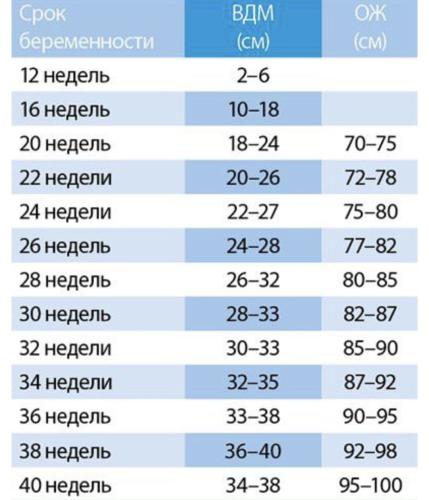 | Срок беременности | ВДМ (см) | ОЖ (см) |
|---|---|---|
| 12 недель | 2–6 | |
| 16 недель | 10–18 | |
| 20 недель | 18–24 | 70–75 |
| 22 недели | 20–26 | 72–78 |
| 24 недели | 22–27 | 75–80 |
| 26 недель | 24–28 | 77–82 |
| 28 недель | 26–32 | 80–85 |
| 30 недель | 28–33 | 82–87 |
| 32 недели | 30–33 | 85–90 |
| 34 недели | 32–35 | 87–92 |
| 36 недель | 33–38 | 90–95 |
| 38 недель | 36–40 | 92–98 |
| 40 недель | 34–38 | 95–100 |